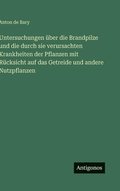 Anton de Bary

Untersuchungen über die Brandpilze und die durch sie verursachten Krankheiten der Pflanzen mit Rücksicht auf das Getreide und andere Nutzpflanzen

Antigonos